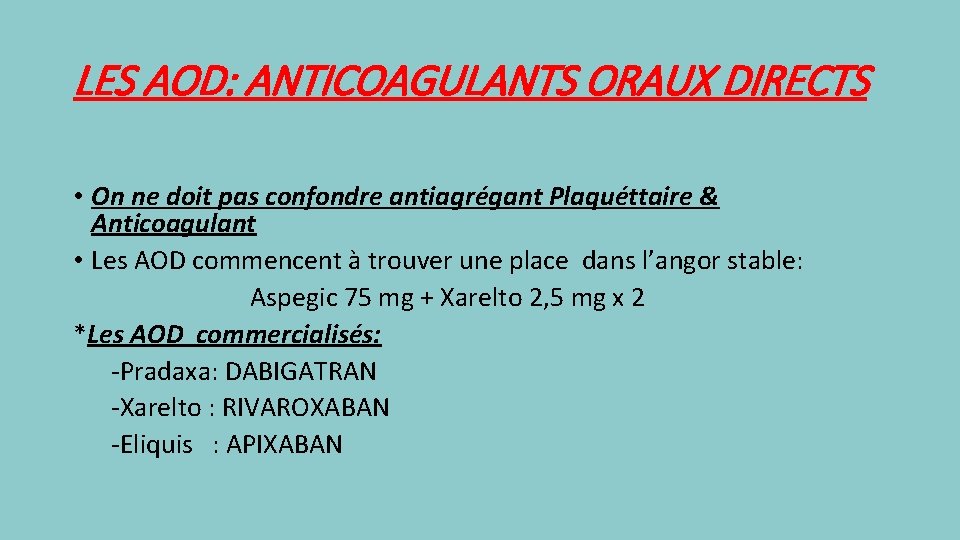 LES AOD: ANTICOAGULANTS ORAUX DIRECTS

• On ne doit pas confondre antiagrégant Plaquéttaire & Anticoagulant
• Les AOD commencent à trouver une place dans l'angor stable:
Aspegic 75 mg + Xarelto 2,5 mg x 2
*Les AOD commercialisés:
-Pradaxa: DABIGATRAN
-Xarelto : RIVAROXABAN
-Eliquis : APIXABAN